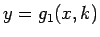 $y = g_1(x, k)$